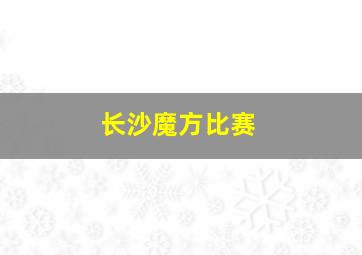 长沙魔方比赛